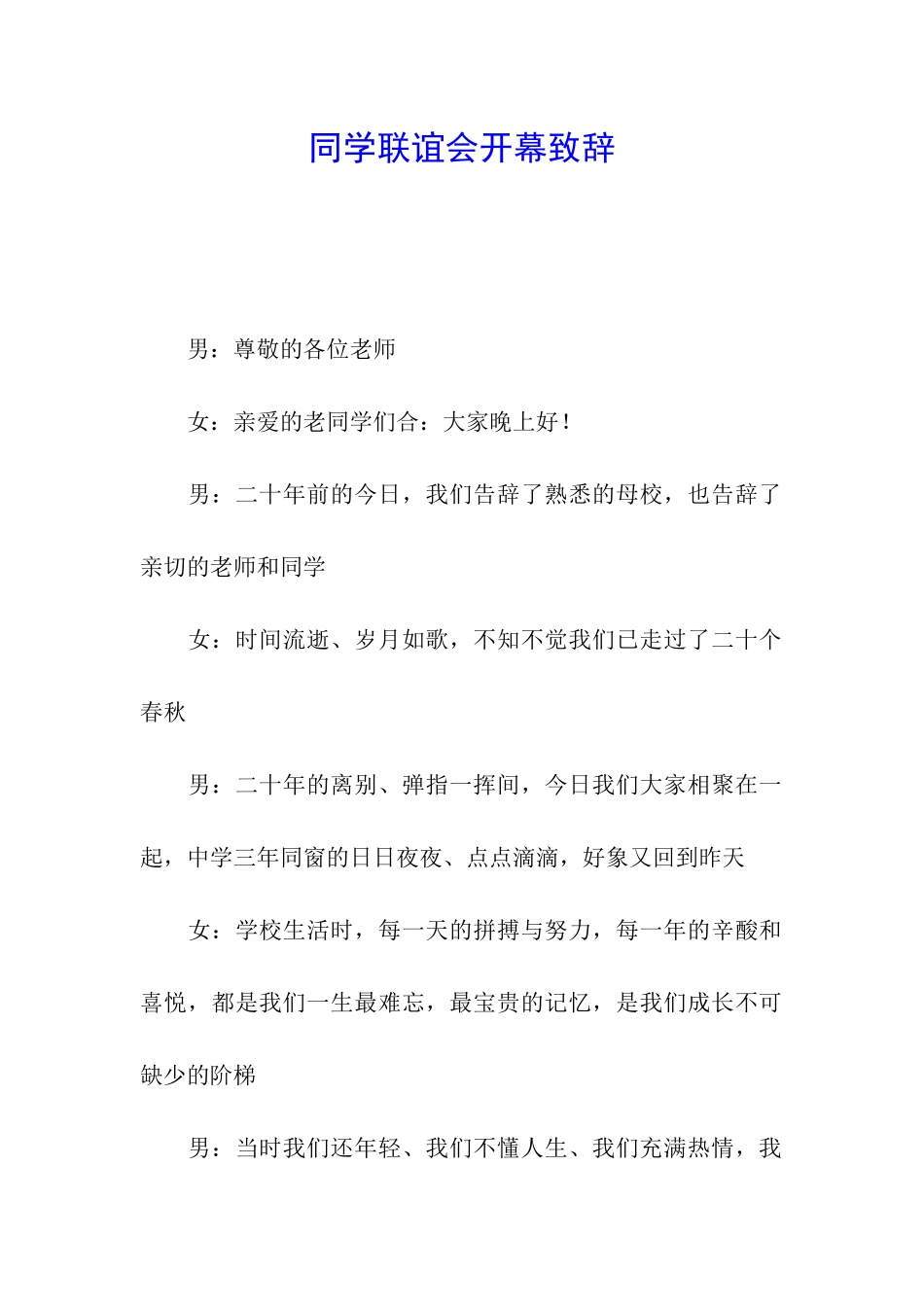 同学联谊会开幕致辞

男：尊敬的各位老师

女：亲爱的老同学们合：大家晚上好！

男：二十年前的今日，我们告辞了熟悉的母校，也告辞了亲切的老师和同学

女：时间流逝、岁月如歌，不知不觉我们已走过了二十个春秋

男：二十年的离别、弹指一挥间，今日我们大家相聚在一起，中学三年同窗的日日夜夜、点点滴滴，好象又回到昨天

女：学校生活时，每一天的拼搏与努力，每一年的辛酸和喜悦，都是我们一生最难忘，最宝贵的记忆，是我们成长不可缺少的阶梯

男：当时我们还年轻、我们不懂人生、我们充满热情，我